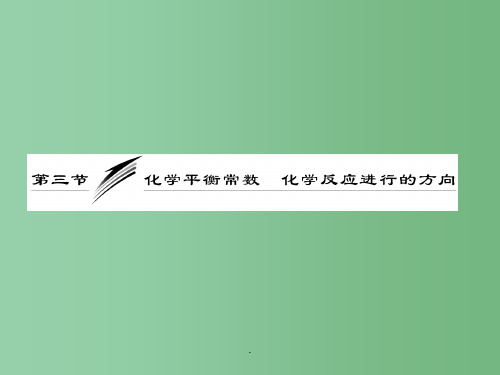 第三节 化学平衡常数　化学反应进行的方向